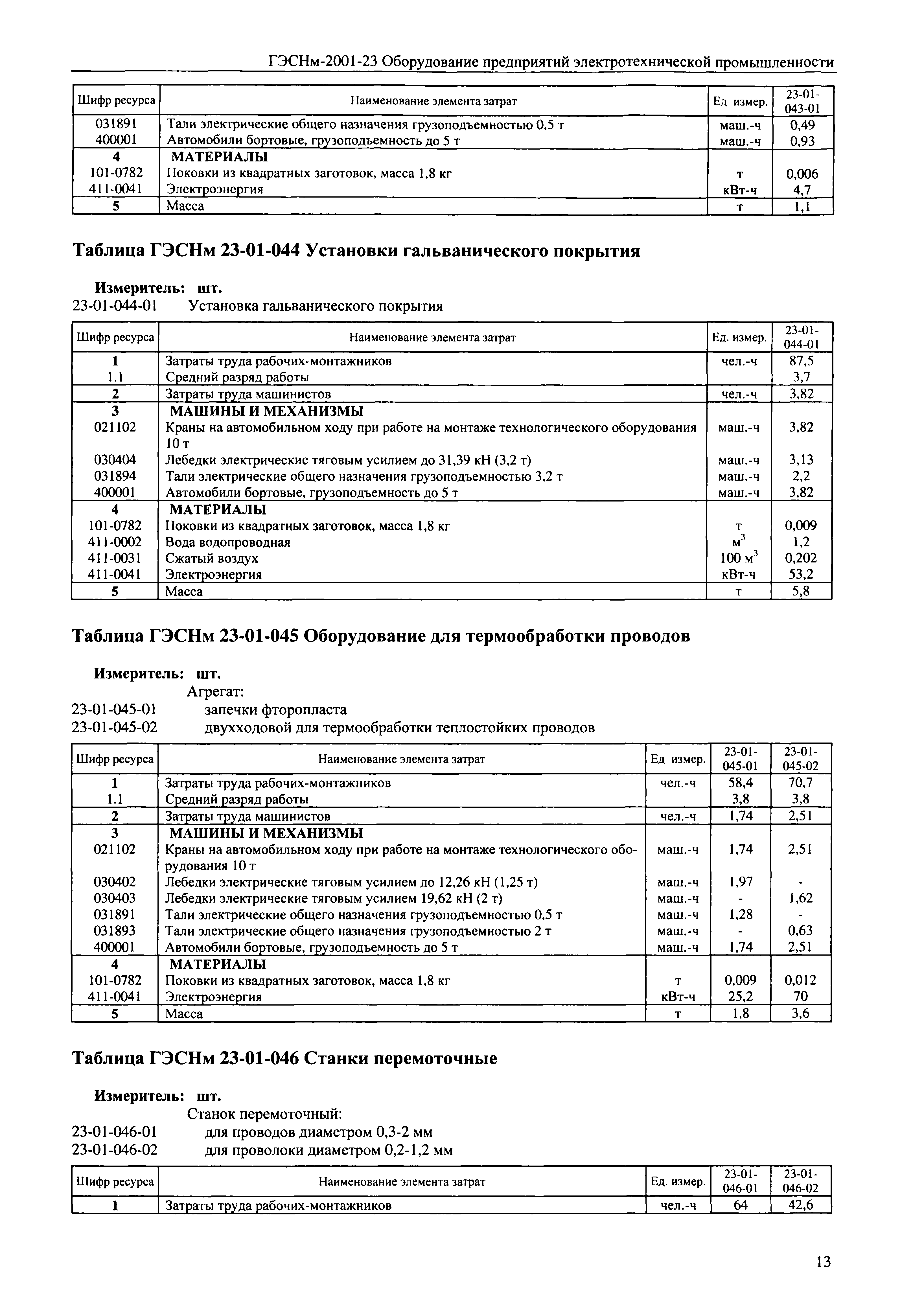 ГЭСНм-2001-23 Оборудование предприятий электротехнической промышленности

| Шифр ресурса | Наименование элемента затрат | Ед измер. | 23-01-043-01 |
|---|---|---|---|
| 031891 | Тали электрические общего назначения грузоподъемностью 0,5 т | маш.-ч | 0,49 |
| 400001 | Автомобили бортовые, грузоподъемность до 5 т | маш.-ч | 0,93 |
| 4 | МАТЕРИАЛЫ | | |
| 101-0782 | Поковки из квадратных заготовок, масса 1,8 кг | т | 0,006 |
| 411-0041 | Электроэнергия | кВт-ч | 4,7 |
| 5 | Масса | т | 1,1 |

Таблица ГЭСНм 23-01-044 Установки гальванического покрытия

Измеритель: шт.
23-01-044-01 Установка гальванического покрытия

| Шифр ресурса | Наименование элемента затрат | Ед. измер. | 23-01-044-01 |
|---|---|---|---|
| 1 | Затраты труда рабочих-монтажников | чел.-ч | 87,5 |
| 1.1 | Средний разряд работы | | 3,7 |
| 2 | Затраты труда машинистов | чел.-ч | 3,82 |
| 3 | МАШИНЫ И МЕХАНИЗМЫ | | |
| 021102 | Краны на автомобильном ходу при работе на монтаже технологического оборудования 10 т | маш.-ч | 3,82 |
| 030404 | Лебедки электрические тяговым усилием до 31,39 кН (3,2 т) | маш.-ч | 3,13 |
| 031894 | Тали электрические общего назначения грузоподъемностью 3,2 т | маш.-ч | 2,2 |
| 400001 | Автомобили бортовые, грузоподъемность до 5 т | маш.-ч | 3,82 |
| 4 | МАТЕРИАЛЫ | | |
| 101-0782 | Поковки из квадратных заготовок, масса 1,8 кг | т | 0,009 |
| 411-0002 | Вода водопроводная | $м^3$ | 1,2 |
| 411-0031 | Сжатый воздух | 100 $м^3$ | 0,202 |
| 411-0041 | Электроэнергия | кВт-ч | 53,2 |
| 5 | Масса | т | 5,8 |

Таблица ГЭСНм 23-01-045 Оборудование для термообработки проводов

Измеритель: шт.
Агрегат:
23-01-045-01 запечки фторопласта
23-01-045-02 двухходовой для термообработки теплостойких проводов

| Шифр ресурса | Наименование элемента затрат | Ед измер. | 23-01-045-01 | 23-01-045-02 |
|---|---|---|---|---|
| 1 | Затраты труда рабочих-монтажников | чел.-ч | 58,4 | 70,7 |
| 1.1 | Средний разряд работы | | 3,8 | 3,8 |
| 2 | Затраты труда машинистов | чел.-ч | 1,74 | 2,51 |
| 3 | МАШИНЫ И МЕХАНИЗМЫ | | | |
| 021102 | Краны на автомобильном ходу при работе на монтаже технологического оборудования 10 т | маш.-ч | 1,74 | 2,51 |
| 030402 | Лебедки электрические тяговым усилием до 12,26 кН (1,25 т) | маш.-ч | 1,97 | - |
| 030403 | Лебедки электрические тяговым усилием 19,62 кН (2 т) | маш.-ч | - | 1,62 |
| 031891 | Тали электрические общего назначения грузоподъемностью 0,5 т | маш.-ч | 1,28 | - |
| 031893 | Тали электрические общего назначения грузоподъемностью 2 т | маш.-ч | - | 0,63 |
| 400001 | Автомобили бортовые, грузоподъемность до 5 т | маш.-ч | 1,74 | 2,51 |
| 4 | МАТЕРИАЛЫ | | | |
| 101-0782 | Поковки из квадратных заготовок, масса 1,8 кг | т | 0,009 | 0,012 |
| 411-0041 | Электроэнергия | кВт-ч | 25,2 | 70 |
| 5 | Масса | т | 1,8 | 3,6 |

Таблица ГЭСНм 23-01-046 Станки перемоточные

Измеритель: шт.
Станок перемоточный:
23-01-046-01 для проводов диаметром 0,3-2 мм
23-01-046-02 для проволоки диаметром 0,2-1,2 мм

| Шифр ресурса | Наименование элемента затрат | Ед. измер. | 23-01-046-01 | 23-01-046-02 |
|---|---|---|---|---|
| 1 | Затраты труда рабочих-монтажников | чел.-ч | 64 | 42,6 |

13